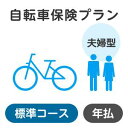 自転車保険プラン

夫婦型

標準コース

年払